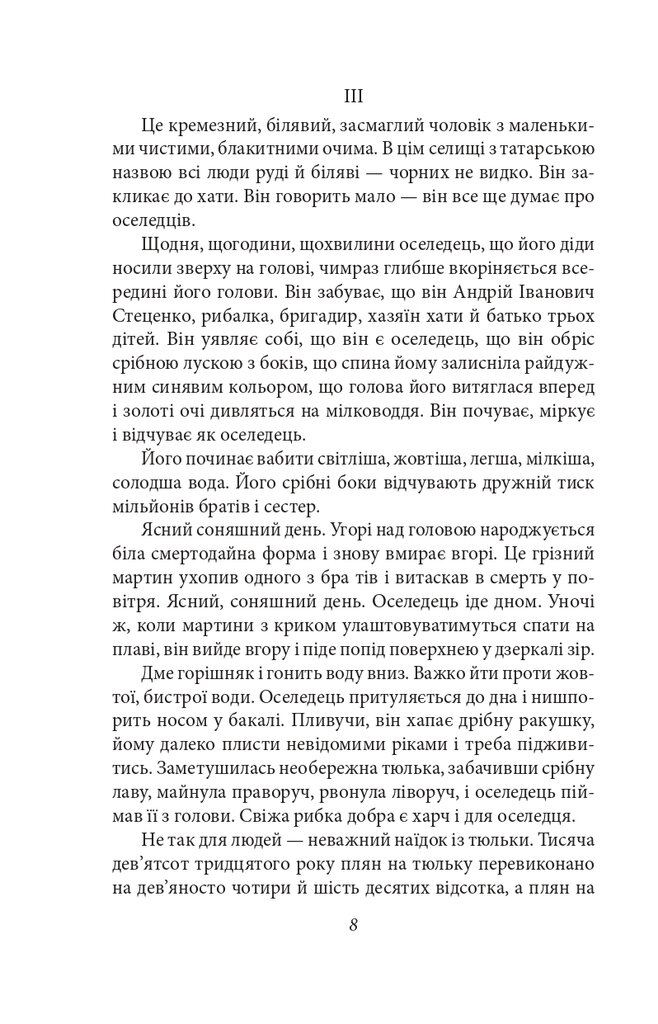 III

Це кремезний, білявий, засмаглий чоловік з маленькими чистими, блакитними очима. В цім селищі з татарською назвою всі люди руді й біляві — чорних не видко. Він закликає до хати. Він говорить мало — він все ще думає про оселедців.

Щодня, щогодини, щохвилини оселедець, що його діди носили зверху на голові, чимраз глибше вкоріняється всередині його голови. Він забуває, що він Андрій Іванович Стеценко, рибалка, бригадир, хазяїн хати й батько трьох дітей. Він уявляє собі, що він є оселедець, що він обріс срібною лускою з боків, що спина йому залисніла райдужним синявим кольором, що голова його витяглася вперед і золоті очі дивляться на мілководдя. Він почуває, міркує і відчуває як оселедець.

Його починає вабити світліша, жовтіша, легша, мілкіша, солодша вода. Його срібні боки відчувають дружній тиск мільйонів братів і сестер.

Ясний соняшний день. Угорі над головою народжується біла смертодайна форма і знову вмирає вгорі. Це грізний мартин ухопив одного з бра тів і витаскав в смерть у повітря. Ясний, соняшний день. Оселедець іде дном. Уночі ж, коли мартини з криком улаштовуватимуться спати на плаві, він вийде вгору і піде попід поверхнею у дзеркалі зір.

Дме горішняк і гонить воду вниз. Важко йти проти жовтої, бистрої води. Оселедець притуляється до дна і нишпорить носом у бакалі. Пливучи, він хапає дрібну ракушку, йому далеко плисти невідомими ріками і треба підживитись. Заметушилась необережна тюлька, забачивши срібну лаву, майнула праворуч, рвонула ліворуч, і оселедець піймав її з голови. Свіжа рибка добра є харч і для оселедця.

Не так для людей — неважний наїдок із тюльки. Тисяча дев'ятсот тридцятого року плян на тюльку перевиконано на дев'яносто чотири й шість десятих відсотка, а плян на

8